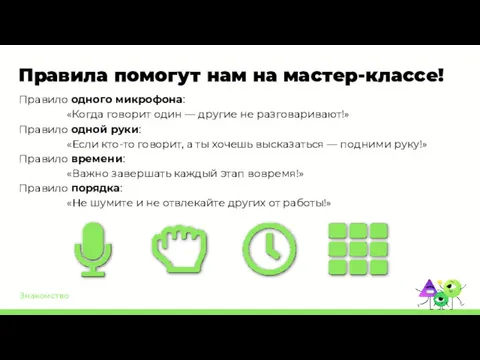 Правила помогут нам на мастер-классе!

Правило одного микрофона:
«Когда говорит один — другие не разговаривают!»
Правило одной руки:
«Если кто-то говорит, а ты хочешь высказаться — подними руку!»
Правило времени:
«Важно завершать каждый этап вовремя!»
Правило порядка:
«Не шумите и не отвлекайте других от работы!»

Знакомство